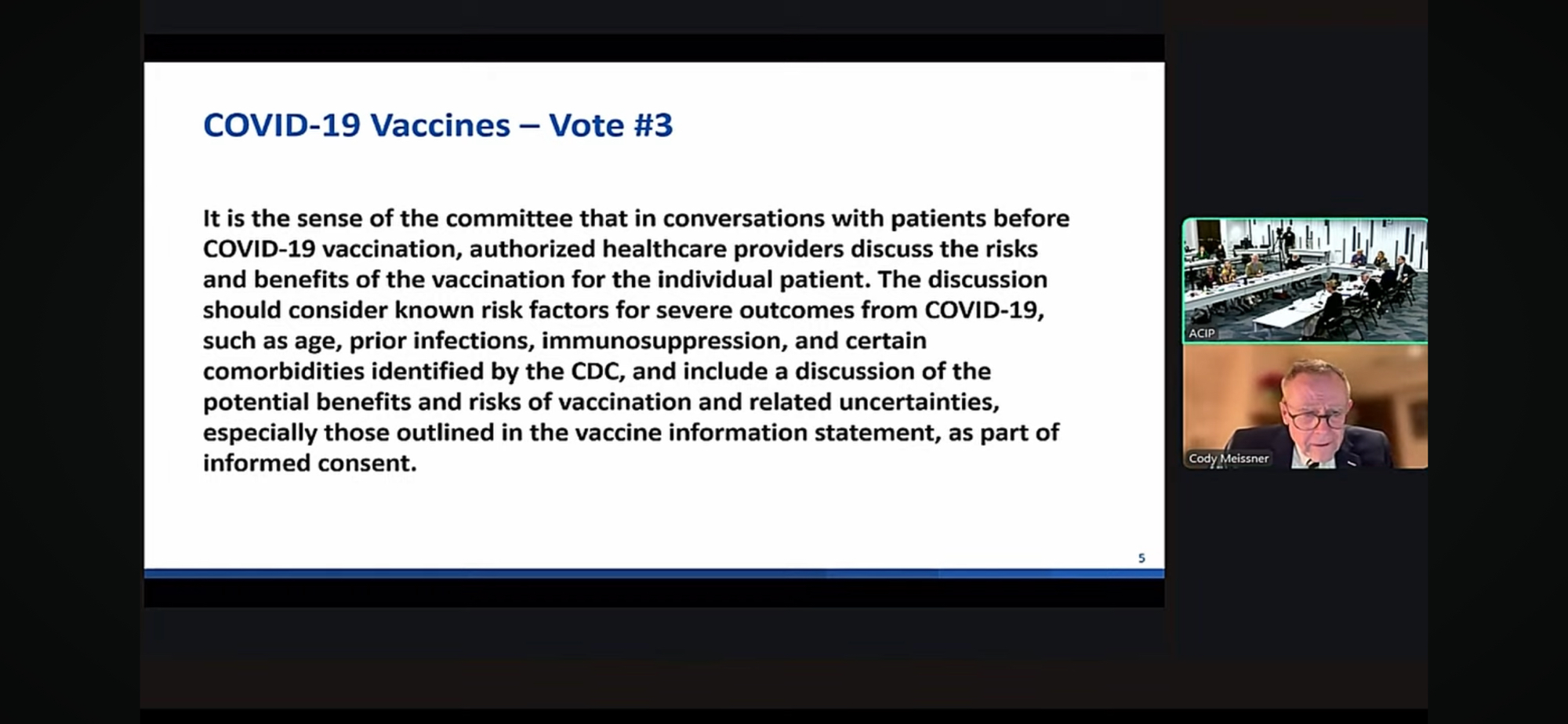 COVID-19 Vaccines – Vote #3

It is the sense of the committee that in conversations with patients before COVID-19 vaccination, authorized healthcare providers discuss the risks and benefits of the vaccination for the individual patient. The discussion should consider known risk factors for severe outcomes from COVID-19, such as age, prior infections, immunosuppression, and certain comorbidities identified by the CDC, and include a discussion of the potential benefits and risks of vaccination and related uncertainties, especially those outlined in the vaccine information statement, as part of informed consent.

5

ACIP

Cody Meissner